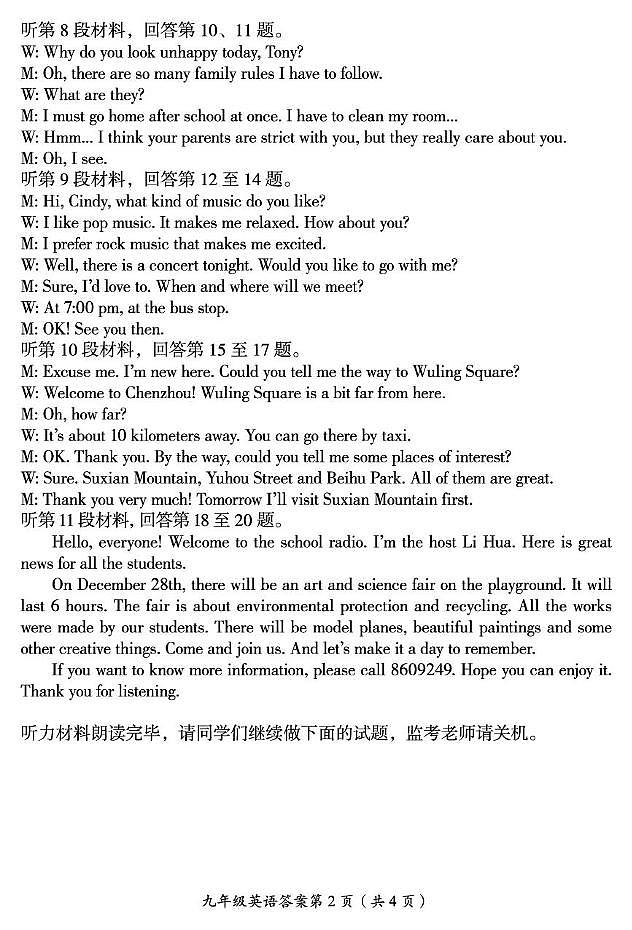 听第8段材料，回答第10、11题。
W: Why do you look unhappy today, Tony?
M: Oh, there are so many family rules I have to follow.
W: What are they?
M: I must go home after school at once. I have to clean my room...
W: Hmm... I think your parents are strict with you, but they really care about you.
M: Oh, I see.
听第9段材料，回答第12至14题。
M: Hi, Cindy, what kind of music do you like?
W: I like pop music. It makes me relaxed. How about you?
M: I prefer rock music that makes me excited.
W: Well, there is a concert tonight. Would you like to go with me?
M: Sure, I'd love to. When and where will we meet?
W: At 7:00 pm, at the bus stop.
M: OK! See you then.
听第10段材料，回答第15至17题。
M: Excuse me. I'm new here. Could you tell me the way to Wuling Square?
W: Welcome to Chenzhou! Wuling Square is a bit far from here.
M: Oh, how far?
W: It's about 10 kilometers away. You can go there by taxi.
M: OK. Thank you. By the way, could you tell me some places of interest?
W: Sure. Suxian Mountain, Yuhou Street and Beihu Park. All of them are great.
M: Thank you very much! Tomorrow I'll visit Suxian Mountain first.
听第11段材料，回答第18至20题。

Hello, everyone! Welcome to the school radio. I'm the host Li Hua. Here is great news for all the students.

On December 28th, there will be an art and science fair on the playground. It will last 6 hours. The fair is about environmental protection and recycling. All the works were made by our students. There will be model planes, beautiful paintings and some other creative things. Come and join us. And let's make it a day to remember.

If you want to know more information, please call 8609249. Hope you can enjoy it. Thank you for listening.

听力材料朗读完毕，请同学们继续做下面的试题，监考老师请关机。

九年级英语答案第2页（共4页）